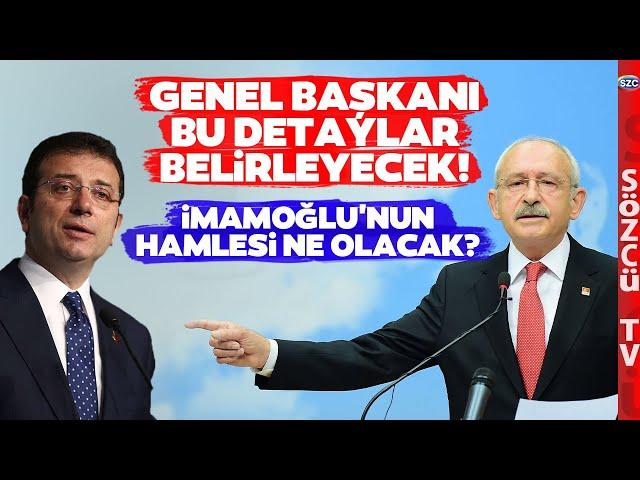 GENEL BAŞKANI BU DETAYLAR BELİRLEYECEK!

İMAMOĞLU'NUN HAMLESİ NE OLACAK?

SZC

SÖZCÜ TV